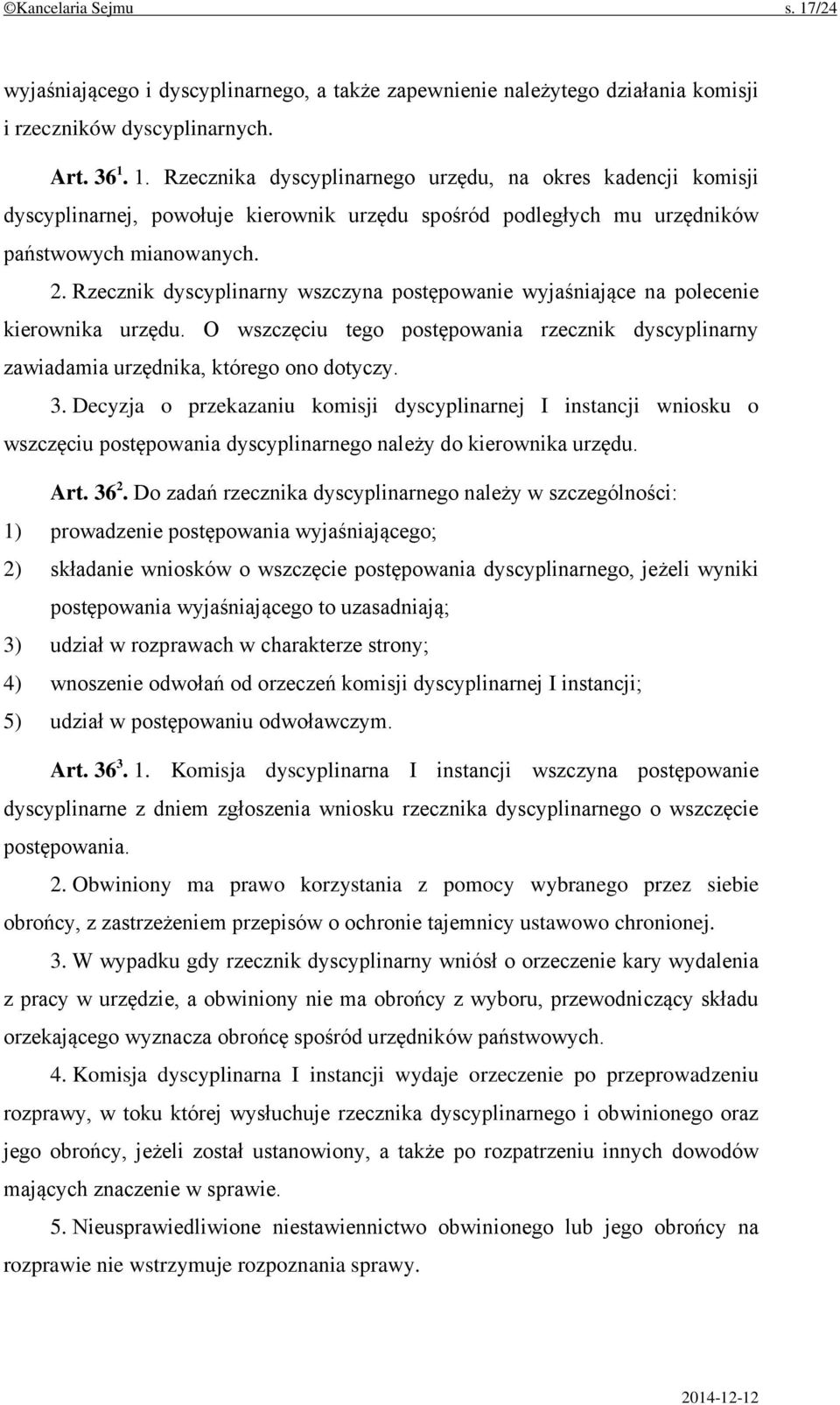 ©Kancelaria Sejmu s. 17/24

wyjaśniającego i dyscyplinarnego, a także zapewnienie należytego działania komisji i rzeczników dyscyplinarnych.

Art. $36^1$. 1. Rzecznika dyscyplinarnego urzędu, na okres kadencji komisji dyscyplinarnej, powołuje kierownik urzędu spośród podległych mu urzędników państwowych mianowanych.

2. Rzecznik dyscyplinarny wszczyna postępowanie wyjaśniające na polecenie kierownika urzędu. O wszczęciu tego postępowania rzecznik dyscyplinarny zawiadamia urzędnika, którego ono dotyczy.

3. Decyzja o przekazaniu komisji dyscyplinarnej I instancji wniosku o wszczęciu postępowania dyscyplinarnego należy do kierownika urzędu.

Art. $36^2$. Do zadań rzecznika dyscyplinarnego należy w szczególności:
1) prowadzenie postępowania wyjaśniającego;
2) składanie wniosków o wszczęcie postępowania dyscyplinarnego, jeżeli wyniki postępowania wyjaśniającego to uzasadniają;
3) udział w rozprawach w charakterze strony;
4) wnoszenie odwołań od orzeczeń komisji dyscyplinarnej I instancji;
5) udział w postępowaniu odwoławczym.

Art. $36^3$. 1. Komisja dyscyplinarna I instancji wszczyna postępowanie dyscyplinarne z dniem zgłoszenia wniosku rzecznika dyscyplinarnego o wszczęcie postępowania.

2. Obwiniony ma prawo korzystania z pomocy wybranego przez siebie obrońcy, z zastrzeżeniem przepisów o ochronie tajemnicy ustawowo chronionej.

3. W wypadku gdy rzecznik dyscyplinarny wniósł o orzeczenie kary wydalenia z pracy w urzędzie, a obwiniony nie ma obrońcy z wyboru, przewodniczący składu orzekającego wyznacza obrońcę spośród urzędników państwowych.

4. Komisja dyscyplinarna I instancji wydaje orzeczenie po przeprowadzeniu rozprawy, w toku której wysłuchuje rzecznika dyscyplinarnego i obwinionego oraz jego obrońcy, jeżeli został ustanowiony, a także po rozpatrzeniu innych dowodów mających znaczenie w sprawie.

5. Nieusprawiedliwione niestawiennictwo obwinionego lub jego obrońcy na rozprawie nie wstrzymuje rozpoznania sprawy.

2014-12-12